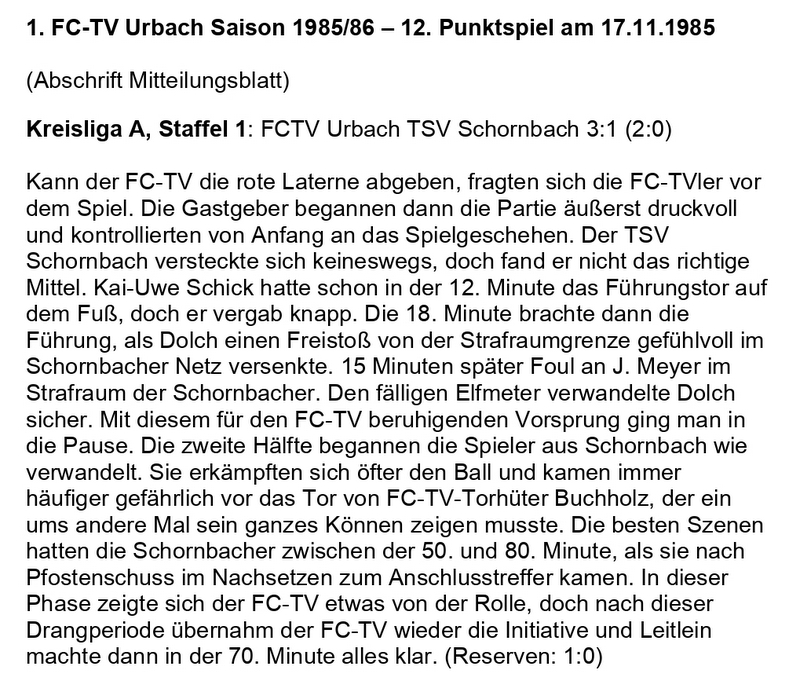 1. FC-TV Urbach Saison 1985/86 – 12. Punktspiel am 17.11.1985

(Abschrift Mitteilungsblatt)

Kreisliga A, Staffel 1: FCTV Urbach TSV Schornbach 3:1 (2:0)

Kann der FC-TV die rote Laterne abgeben, fragten sich die FC-TVler vor dem Spiel. Die Gastgeber begannen dann die Partie äußerst druckvoll und kontrollierten von Anfang an das Spielgeschehen. Der TSV Schornbach versteckte sich keineswegs, doch fand er nicht das richtige Mittel. Kai-Uwe Schick hatte schon in der 12. Minute das Führungstor auf dem Fuß, doch er vergab knapp. Die 18. Minute brachte dann die Führung, als Dolch einen Freistoß von der Strafraumgrenze gefühlvoll im Schornbacher Netz versenkte. 15 Minuten später Foul an J. Meyer im Strafraum der Schornbacher. Den fälligen Elfmeter verwandelte Dolch sicher. Mit diesem für den FC-TV beruhigenden Vorsprung ging man in die Pause. Die zweite Hälfte begannen die Spieler aus Schornbach wie verwandelt. Sie erkämpften sich öfter den Ball und kamen immer häufiger gefährlich vor das Tor von FC-TV-Torhüter Buchholz, der ein ums andere Mal sein ganzes Können zeigen musste. Die besten Szenen hatten die Schornbacher zwischen der 50. und 80. Minute, als sie nach Pfostenschuss im Nachsetzen zum Anschlusstreffer kamen. In dieser Phase zeigte sich der FC-TV etwas von der Rolle, doch nach dieser Drangperiode übernahm der FC-TV wieder die Initiative und Leitlein machte dann in der 70. Minute alles klar. (Reserven: 1:0)